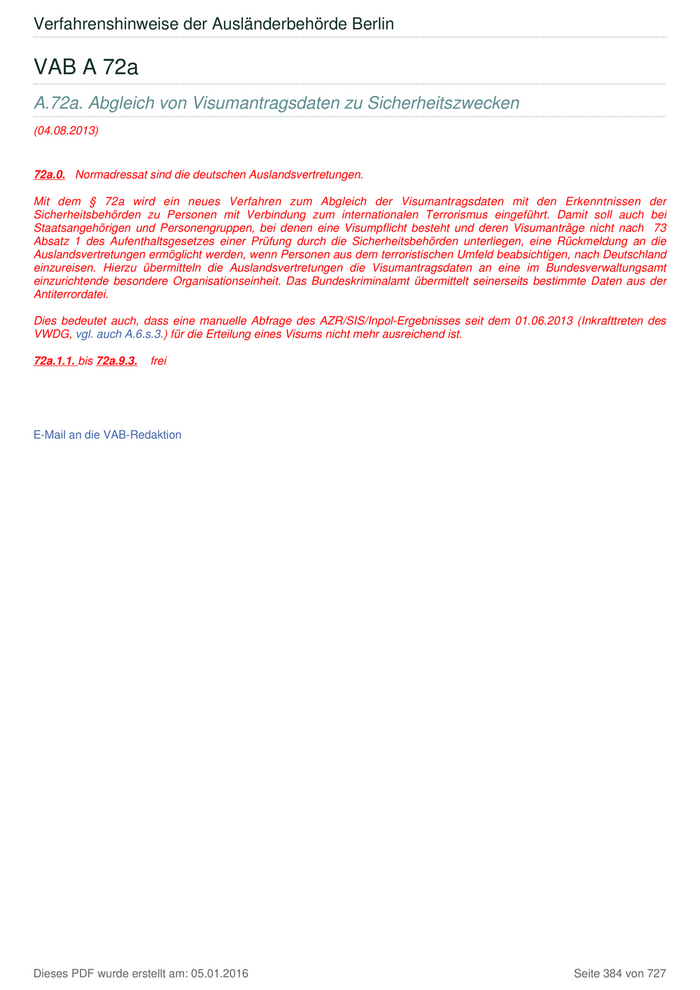 Verfahrenshinweise der Ausländerbehörde Berlin

VAB A 72a

A.72a. Abgleich von Visumantragsdaten zu Sicherheitszwecken

(04.08.2013)

72a.0. Normadressat sind die deutschen Auslandsvertretungen.

Mit dem § 72a wird ein neues Verfahren zum Abgleich der Visumantragsdaten mit den Erkenntnissen der Sicherheitsbehörden zu Personen mit Verbindung zum internationalen Terrorismus eingeführt. Damit soll auch bei Staatsangehörigen und Personengruppen, bei denen eine Visumpflicht besteht und deren Visumanträge nicht nach 73 Absatz 1 des Aufenthaltsgesetzes einer Prüfung durch die Sicherheitsbehörden unterliegen, eine Rückmeldung an die Auslandsvertretungen ermöglicht werden, wenn Personen aus dem terroristischen Umfeld beabsichtigen, nach Deutschland einzureisen. Hierzu übermitteln die Auslandsvertretungen die Visumantragsdaten an eine im Bundesverwaltungsamt einzurichtende besondere Organisationseinheit. Das Bundeskriminalamt übermittelt seinerseits bestimmte Daten aus der Antiterrordatei.

Dies bedeutet auch, dass eine manuelle Abfrage des AZR/SIS/Inpol-Ergebnisses seit dem 01.06.2013 (Inkrafttreten des VWDG, vgl. auch A.6.s.3.) für die Erteilung eines Visums nicht mehr ausreichend ist.

72a.1.1. bis 72a.9.3. frei

E-Mail an die VAB-Redaktion

Dieses PDF wurde erstellt am: 05.01.2016

Seite 384 von 727